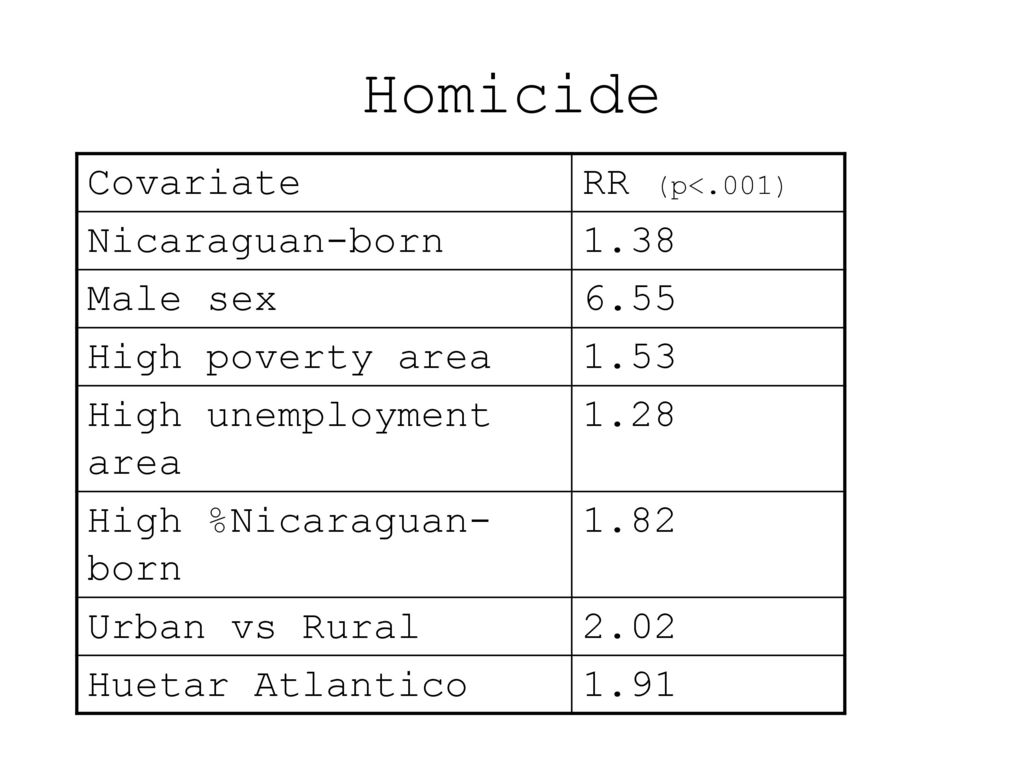 Homicide

| Covariate | RR (p<.001) |
|---|---|
| Nicaraguan-born | 1.38 |
| Male sex | 6.55 |
| High poverty area | 1.53 |
| High unemployment area | 1.28 |
| High %Nicaraguan-born | 1.82 |
| Urban vs Rural | 2.02 |
| Huetar Atlantico | 1.91 |